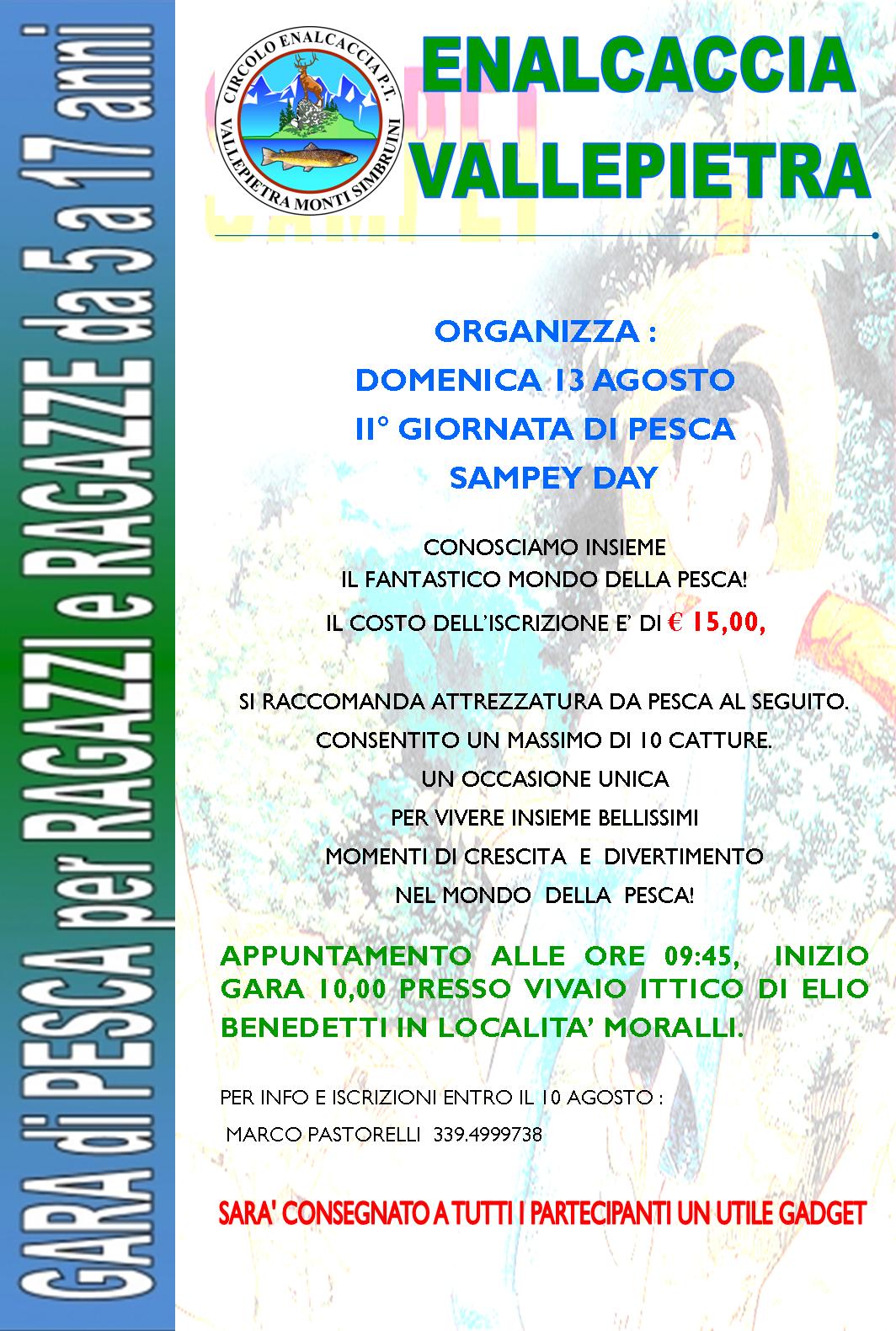 GARA di PESCA per RAGAZZI e RAGAZZE da 5 a 17 anni

CIRCOLO ENALCACCIA P.T.
VALLEPIETRA MONTI SIMBRUINI

ENALCACCIA VALLEPIETRA

ORGANIZZA :
DOMENICA 13 AGOSTO
II° GIORNATA DI PESCA
SAMPEY DAY

CONOSCIAMO INSIEME
IL FANTASTICO MONDO DELLA PESCA!
IL COSTO DELL'ISCRIZIONE E' DI € 15,00,

SI RACCOMANDA ATTREZZATURA DA PESCA AL SEGUITO.
CONSENTITO UN MASSIMO DI 10 CATTURE.
UN OCCASIONE UNICA
PER VIVERE INSIEME BELLISSIMI
MOMENTI DI CRESCITA E DIVERTIMENTO
NEL MONDO DELLA PESCA!

APPUNTAMENTO ALLE ORE 09:45, INIZIO GARA 10,00 PRESSO VIVAIO ITTICO DI ELIO BENEDETTI IN LOCALITA' MORALLI.

PER INFO E ISCRIZIONI ENTRO IL 10 AGOSTO :
MARCO PASTORELLI 339.4999738

SARA' CONSEGNATO A TUTTI I PARTECIPANTI UN UTILE GADGET